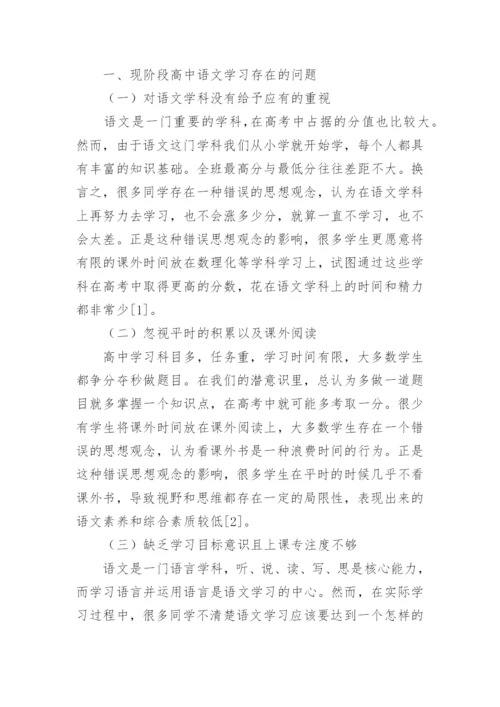 一、现阶段高中语文学习存在的问题

（一）对语文学科没有给予应有的重视

语文是一门重要的学科，在高考中占据的分值也比较大。然而，由于语文这门学科我们从小学就开始学，每个人都具有丰富的知识基础。全班最高分与最低分往往差距不大。换言之，很多同学存在一种错误的思想观念，认为在语文学科上再努力去学习，也不会涨多少分，就算一直不学习，也不会太差。正是这种错误思想观念的影响，很多学生更愿意将有限的课外时间放在数理化等学科学习上，试图通过这些学科在高考中取得更高的分数，花在语文学科上的时间和精力都非常少[1]。

（二）忽视平时的积累以及课外阅读

高中学习科目多，任务重，学习时间有限，大多数学生都争分夺秒做题目。在我们的潜意识里，总认为多做一道题目就多掌握一个知识点，在高考中就可能多考取一分。很少有学生将课外时间放在课外阅读上，大多数学生存在一个错误的思想观念，认为看课外书是一种浪费时间的行为。正是这种错误思想观念的影响，很多学生在平时的时候几乎不看课外书，导致视野和思维都存在一定的局限性，表现出来的语文素养和综合素质较低[2]。

（三）缺乏学习目标意识且上课专注度不够

语文是一门语言学科，听、说、读、写、思是核心能力，而学习语言并运用语言是语文学习的中心。然而，在实际学习过程中，很多同学不清楚语文学习应该要达到一个怎样的